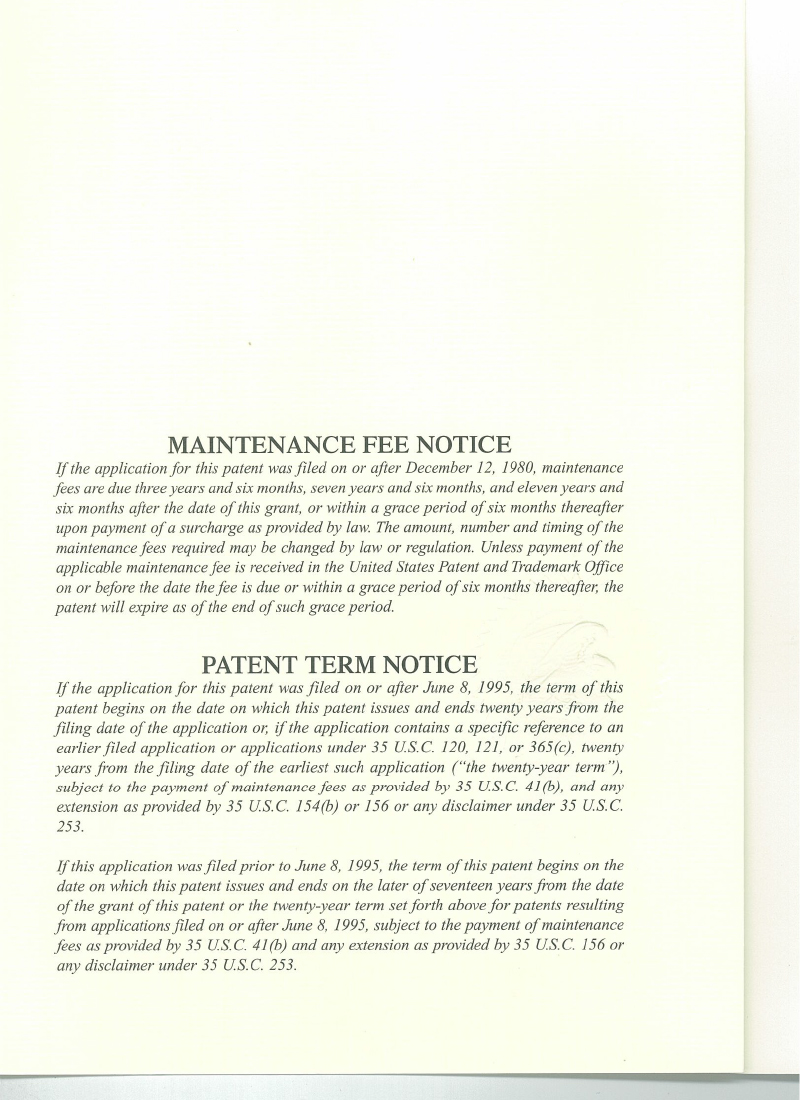 MAINTENANCE FEE NOTICE

If the application for this patent was filed on or after December 12, 1980, maintenance fees are due three years and six months, seven years and six months, and eleven years and six months after the date of this grant, or within a grace period of six months thereafter upon payment of a surcharge as provided by law. The amount, number and timing of the maintenance fees required may be changed by law or regulation. Unless payment of the applicable maintenance fee is received in the United States Patent and Trademark Office on or before the date the fee is due or within a grace period of six months thereafter, the patent will expire as of the end of such grace period.

PATENT TERM NOTICE

If the application for this patent was filed on or after June 8, 1995, the term of this patent begins on the date on which this patent issues and ends twenty years from the filing date of the application or, if the application contains a specific reference to an earlier filed application or applications under 35 U.S.C. 120, 121, or 365(c), twenty years from the filing date of the earliest such application ("the twenty-year term"), subject to the payment of maintenance fees as provided by 35 U.S.C. 41(b), and any extension as provided by 35 U.S.C. 154(b) or 156 or any disclaimer under 35 U.S.C. 253.

If this application was filed prior to June 8, 1995, the term of this patent begins on the date on which this patent issues and ends on the later of seventeen years from the date of the grant of this patent or the twenty-year term set forth above for patents resulting from applications filed on or after June 8, 1995, subject to the payment of maintenance fees as provided by 35 U.S.C. 41(b) and any extension as provided by 35 U.S.C. 156 or any disclaimer under 35 U.S.C. 253.